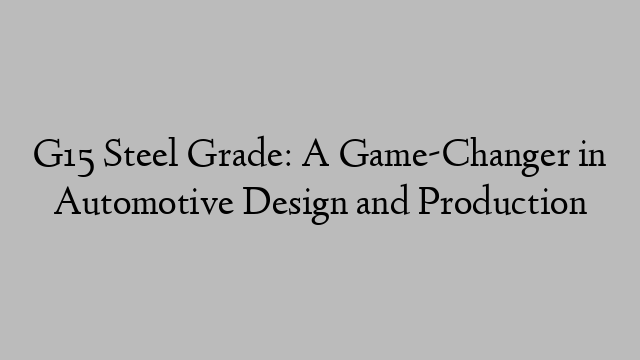 G15 Steel Grade: A Game-Changer in Automotive Design and Production